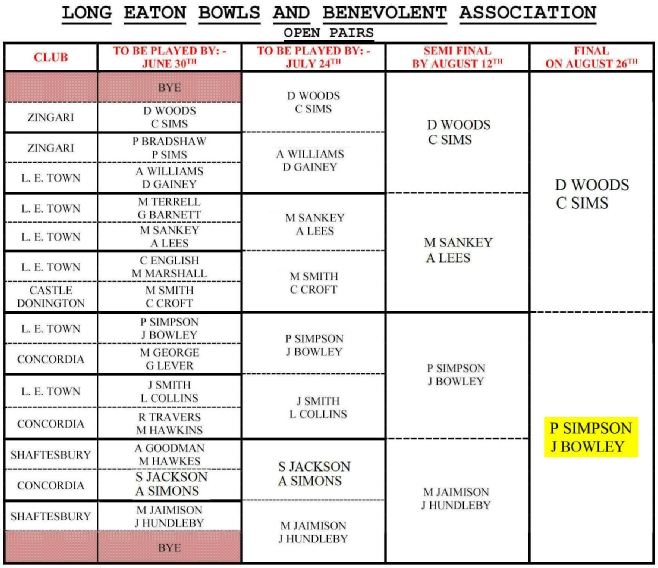 LONG EATON BOWLS AND BENEVOLENT ASSOCIATION
OPEN PAIRS

| CLUB | TO BE PLAYED BY: - JUNE 30$^{TH}$ | TO BE PLAYED BY: - JULY 24$^{TH}$ | SEMI FINAL BY AUGUST 12$^{TH}$ | FINAL ON AUGUST 26$^{TH}$ |
|---|---|---|---|---|
| | BYE | D WOODS C SIMS | D WOODS C SIMS | D WOODS C SIMS |
| ZINGARI | D WOODS C SIMS | | | |
| ZINGARI | P BRADSHAW P SIMS | A WILLIAMS D GAINEY | | |
| L. E. TOWN | A WILLIAMS D GAINEY | | | |
| L. E. TOWN | M TERRELL G BARNETT | M SANKEY A LEES | M SANKEY A LEES | |
| L. E. TOWN | M SANKEY A LEES | | | |
| L. E. TOWN | C ENGLISH M MARSHALL | M SMITH C CROFT | | |
| CASTLE DONINGTON | M SMITH C CROFT | | | |
| L. E. TOWN | P SIMPSON J BOWLEY | P SIMPSON J BOWLEY | P SIMPSON J BOWLEY | P SIMPSON J BOWLEY |
| CONCORDIA | M GEORGE G LEVER | | | |
| L. E. TOWN | J SMITH L COLLINS | J SMITH L COLLINS | | |
| CONCORDIA | R TRAVERS M HAWKINS | | | |
| SHAFTESBURY | A GOODMAN M HAWKES | S JACKSON A SIMONS | M JAIMISON J HUNDLEBY | |
| CONCORDIA | S JACKSON A SIMONS | | | |
| SHAFTESBURY | M JAIMISON J HUNDLEBY | M JAIMISON J HUNDLEBY | | |
| | BYE | | | |